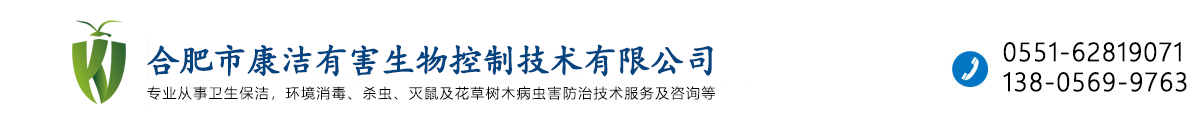 合肥市康洁有害生物控制技术有限公司
专业从事卫生保洁，环境消毒、杀虫、灭鼠及花草树木病虫害防治技术服务及咨询等

0551-62819071
138-0569-9763